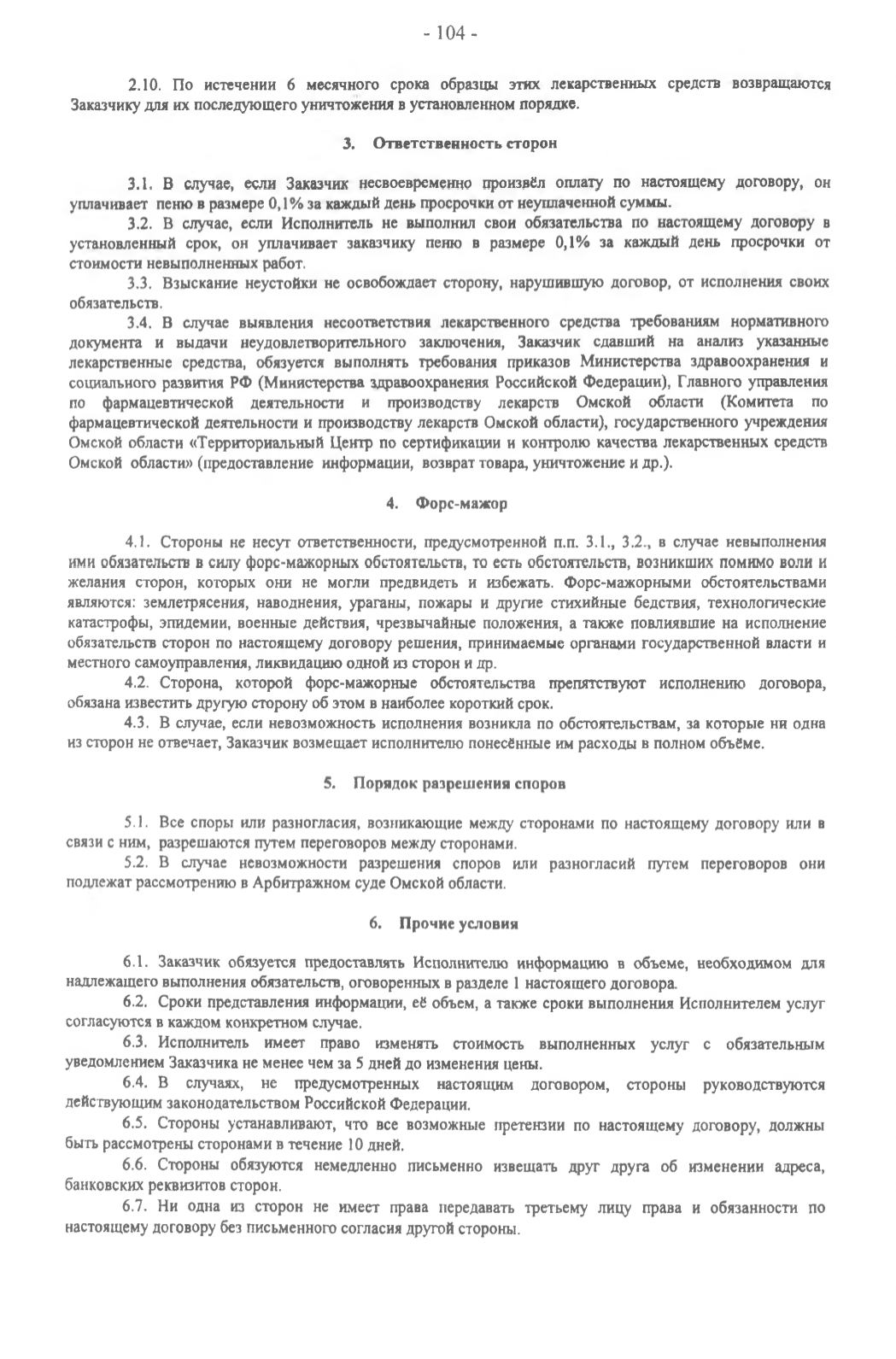 - 104 -

2.10. По истечении 6 месячного срока образцы этих лекарственных средств возвращаются Заказчику для их последующего уничтожения в установленном порядке.

3. Ответственность сторон

3.1. В случае, если Заказчик несвоевременно произвёл оплату по настоящему договору, он уплачивает пеню в размере 0,1% за каждый день просрочки от неуплаченной суммы.

3.2. В случае, если Исполнитель не выполнил свои обязательства по настоящему договору в установленный срок, он уплачивает заказчику пеню в размере 0,1% за каждый день просрочки от стоимости невыполненных работ.

3.3. Взыскание неустойки не освобождает сторону, нарушившую договор, от исполнения своих обязательств.

3.4. В случае выявления несоответствия лекарственного средства требованиям нормативного документа и выдачи неудовлетворительного заключения, Заказчик сдавший на анализ указанные лекарственные средства, обязуется выполнять требования приказов Министерства здравоохранения и социального развития РФ (Министерства здравоохранения Российской Федерации), Главного управления по фармацевтической деятельности и производству лекарств Омской области (Комитета по фармацевтической деятельности и производству лекарств Омской области), государственного учреждения Омской области «Территориальный Центр по сертификации и контролю качества лекарственных средств Омской области» (предоставление информации, возврат товара, уничтожение и др.).

4. Форс-мажор

4.1. Стороны не несут ответственности, предусмотренной п.п. 3.1., 3.2., в случае невыполнения ими обязательств в силу форс-мажорных обстоятельств, то есть обстоятельств, возникших помимо воли и желания сторон, которых они не могли предвидеть и избежать. Форс-мажорными обстоятельствами являются: землетрясения, наводнения, ураганы, пожары и другие стихийные бедствия, технологические катастрофы, эпидемии, военные действия, чрезвычайные положения, а также повлиявшие на исполнение обязательств сторон по настоящему договору решения, принимаемые органами государственной власти и местного самоуправления, ликвидацию одной из сторон и др.

4.2. Сторона, которой форс-мажорные обстоятельства препятствуют исполнению договора, обязана известить другую сторону об этом в наиболее короткий срок.

4.3. В случае, если невозможность исполнения возникла по обстоятельствам, за которые ни одна из сторон не отвечает, Заказчик возмещает исполнителю понесённые им расходы в полном объёме.

5. Порядок разрешения споров

5.1. Все споры или разногласия, возникающие между сторонами по настоящему договору или в связи с ним, разрешаются путем переговоров между сторонами.

5.2. В случае невозможности разрешения споров или разногласий путем переговоров они подлежат рассмотрению в Арбитражном суде Омской области.

6. Прочие условия

6.1. Заказчик обязуется предоставлять Исполнителю информацию в объеме, необходимом для надлежащего выполнения обязательств, оговоренных в разделе 1 настоящего договора.

6.2. Сроки представления информации, её объем, а также сроки выполнения Исполнителем услуг согласуются в каждом конкретном случае.

6.3. Исполнитель имеет право изменять стоимость выполненных услуг с обязательным уведомлением Заказчика не менее чем за 5 дней до изменения цены.

6.4. В случаях, не предусмотренных настоящим договором, стороны руководствуются действующим законодательством Российской Федерации.

6.5. Стороны устанавливают, что все возможные претензии по настоящему договору, должны быть рассмотрены сторонами в течение 10 дней.

6.6. Стороны обязуются немедленно письменно извещать друг друга об изменении адреса, банковских реквизитов сторон.

6.7. Ни одна из сторон не имеет права передавать третьему лицу права и обязанности по настоящему договору без письменного согласия другой стороны.